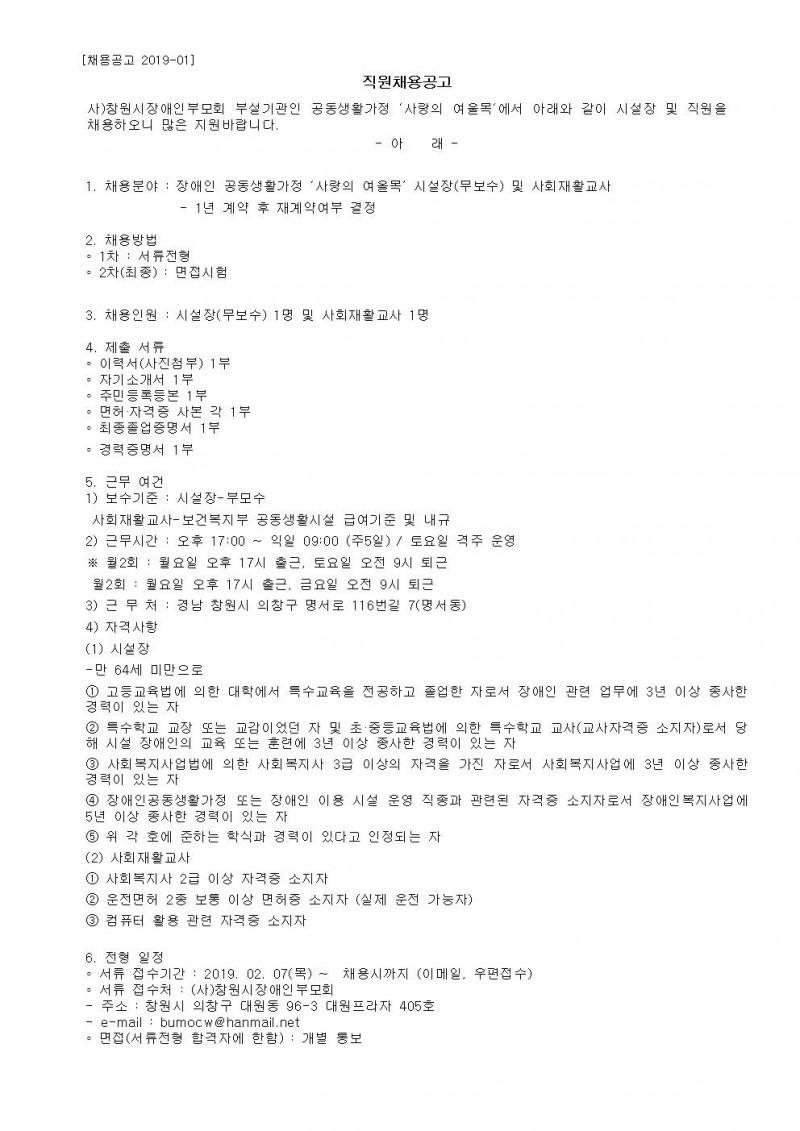 [채용공고 2019-01]

직원채용공고

사)창원시장애인부모회 부설기관인 공동생활가정 '사랑의 여울목'에서 아래와 같이 시설장 및 직원을 채용하오니 많은 지원바랍니다.

- 아 래 -

1. 채용분야 : 장애인 공동생활가정 '사랑의 여울목' 시설장(무보수) 및 사회재활교사
- 1년 계약 후 재계약여부 결정

2. 채용방법
◦ 1차 : 서류전형
◦ 2차(최종) : 면접시험

3. 채용인원 : 시설장(무보수) 1명 및 사회재활교사 1명

4. 제출 서류
◦ 이력서(사진첨부) 1부
◦ 자기소개서 1부
◦ 주민등록등본 1부
◦ 면허·자격증 사본 각 1부
◦ 최종졸업증명서 1부
◦ 경력증명서 1부

5. 근무 여건
1) 보수기준 : 시설장-무모수
사회재활교사-보건복지부 공동생활시설 급여기준 및 내규
2) 근무시간 : 오후 17:00 ~ 익일 09:00 (주5일) / 토요일 격주 운영
※ 월2회 : 월요일 오후 17시 출근, 토요일 오전 9시 퇴근
월2회 : 월요일 오후 17시 출근, 금요일 오전 9시 퇴근
3) 근 무 처 : 경남 창원시 의창구 명서로 116번길 7(명서동)
4) 자격사항
(1) 시설장
-만 64세 미만으로
① 고등교육법에 의한 대학에서 특수교육을 전공하고 졸업한 자로서 장애인 관련 업무에 3년 이상 종사한 경력이 있는 자
② 특수학교 교장 또는 교감이었던 자 및 초·중등교육법에 의한 특수학교 교사(교사자격증 소지자)로서 당해 시설 장애인의 교육 또는 훈련에 3년 이상 종사한 경력이 있는 자
③ 사회복지사업법에 의한 사회복지사 3급 이상의 자격을 가진 자로서 사회복지사업에 3년 이상 종사한 경력이 있는 자
④ 장애인공동생활가정 또는 장애인 이용 시설 운영 직종과 관련된 자격증 소지자로서 장애인복지사업에 5년 이상 종사한 경력이 있는 자
⑤ 위 각 호에 준하는 학식과 경력이 있다고 인정되는 자
(2) 사회재활교사
① 사회복지사 2급 이상 자격증 소지자
② 운전면허 2종 보통 이상 면허증 소지자 (실제 운전 가능자)
③ 컴퓨터 활용 관련 자격증 소지자

6. 전형 일정
◦ 서류 접수기간 : 2019. 02. 07(목) ~ 채용시까지 (이메일, 우편접수)
◦ 서류 접수처 : (사)창원시장애인부모회
- 주소 : 창원시 의창구 대원동 96-3 대원프라자 405호
- e-mail : bumocw@hanmail.net
◦ 면접(서류전형 합격자에 한함) : 개별 통보